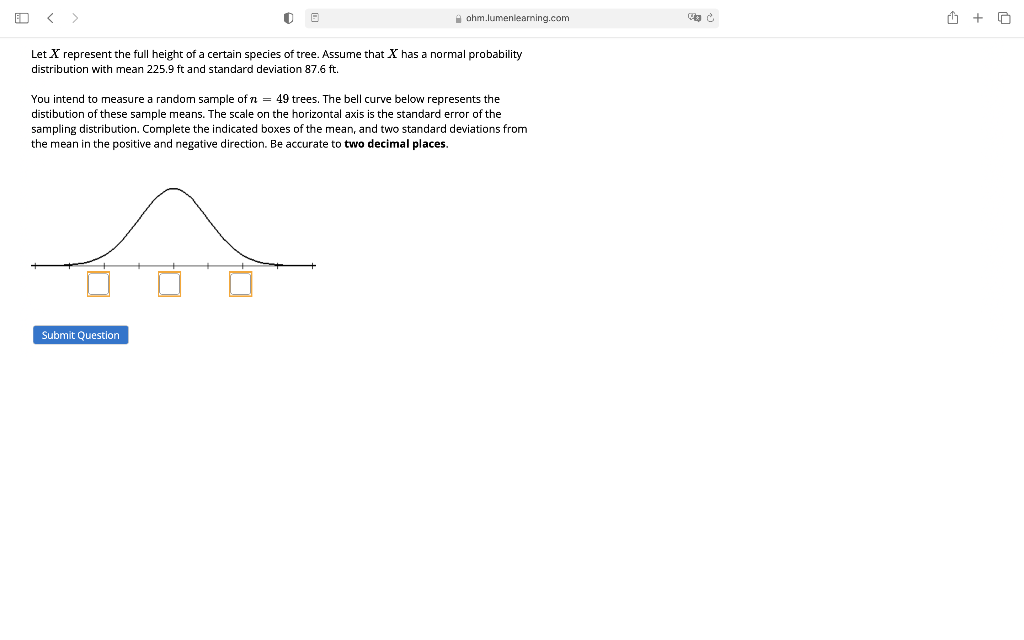 ohm.lumenlearning.com

Let $X$ represent the full height of a certain species of tree. Assume that $X$ has a normal probability distribution with mean 225.9 ft and standard deviation 87.6 ft.

You intend to measure a random sample of $n = 49$ trees. The bell curve below represents the distibution of these sample means. The scale on the horizontal axis is the standard error of the sampling distribution. Complete the indicated boxes of the mean, and two standard deviations from the mean in the positive and negative direction. Be accurate to **two decimal places**.

Submit Question